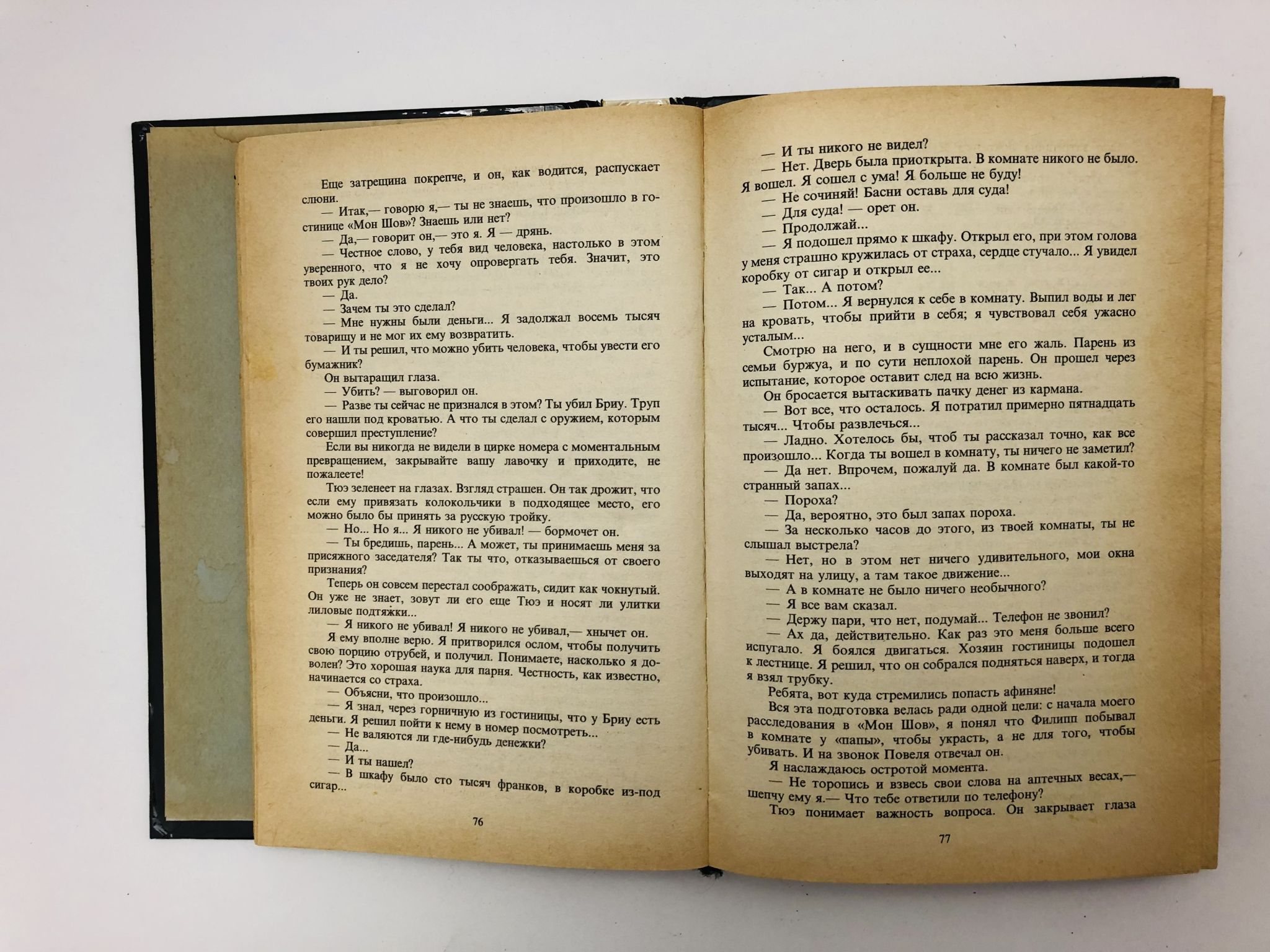 Еще затрещина покрепче, и он, как водится, распускает слюни.

— Итак,— говорю я,— ты не знаешь, что произошло в гостинице «Мон Шов»? Знаешь или нет?

— Да,— говорит он,— это я. Я — дрянь.

— Честное слово, у тебя вид человека, настолько в этом уверенного, что я не хочу опровергать тебя. Значит, это твоих рук дело?

— Да.

— Зачем ты это сделал?

— Мне нужны были деньги... Я задолжал восемь тысяч товарищу и не мог их ему возвратить.

— И ты решил, что можно убить человека, чтобы увести его бумажник?

Он вытаращил глаза.

— Убить? — выговорил он.

— Разве ты сейчас не признался в этом? Ты убил Бриу. Труп его нашли под кроватью. А что ты сделал с оружием, которым совершил преступление?

Если вы никогда не видели в цирке номера с моментальным превращением, закрывайте вашу лавочку и приходите, не пожалеете!

Тюэ зеленеет на глазах. Взгляд страшен. Он так дрожит, что если ему привязать колокольчики в подходящее место, его можно было бы принять за русскую тройку.

— Но... Но я... Я никого не убивал! — бормочет он.

— Ты бредишь, парень... А может, ты принимаешь меня за присяжного заседателя? Так ты что, отказываешься от своего признания?

Теперь он совсем перестал соображать, сидит как чокнутый. Он уже не знает, зовут ли его еще Тюэ и носят ли улитки лиловые подтяжки...

— Я никого не убивал! Я никого не убивал,— хнычет он.

Я ему вполне верю. Я притворился ослом, чтобы получить свою порцию отрубей, и получил. Понимаете, насколько я доволен? Это хорошая наука для парня. Честность, как известно, начинается со страха.

— Объясни, что произошло...

— Я знал, через горничную из гостиницы, что у Бриу есть деньги. Я решил пойти к нему в номер посмотреть...

— Не валяются ли где-нибудь денежки?

— Да...

— И ты нашел?

— В шкафу было сто тысяч франков, в коробке из-под сигар...

76

— И ты никого не видел?

— Нет. Дверь была приоткрыта. В комнате никого не было. Я вошел. Я сошел с ума! Я больше не буду!

— Не сочиняй! Басни оставь для суда!

— Для суда! — орет он.

— Продолжай...

— Я подошел прямо к шкафу. Открыл его, при этом голова у меня страшно кружилась от страха, сердце стучало... Я увидел коробку от сигар и открыл ее...

— Так... А потом?

— Потом... Я вернулся к себе в комнату. Выпил воды и лег на кровать, чтобы прийти в себя; я чувствовал себя ужасно усталым...

Смотрю на него, и в сущности мне его жаль. Парень из семьи буржуа, и по сути неплохой парень. Он прошел через испытание, которое оставит след на всю жизнь.

Он бросается вытаскивать пачку денег из кармана.

— Вот все, что осталось. Я потратил примерно пятнадцать тысяч... Чтобы развлечься...

— Ладно. Хотелось бы, чтоб ты рассказал точно, как все произошло... Когда ты вошел в комнату, ты ничего не заметил?

— Да нет. Впрочем, пожалуй да. В комнате был какой-то странный запах...

— Пороха?

— Да, вероятно, это был запах пороха.

— За несколько часов до этого, из твоей комнаты, ты не слышал выстрела?

— Нет, но в этом нет ничего удивительного, мои окна выходят на улицу, а там такое движение...

— А в комнате не было ничего необычного?

— Я все вам сказал.

— Держу пари, что нет, подумай... Телефон не звонил?

— Ах да, действительно. Как раз это меня больше всего испугало. Я боялся двигаться. Хозяин гостиницы подошел к лестнице. Я решил, что он собрался подняться наверх, и тогда я взял трубку.

Ребята, вот куда стремились попасть афиняне!

Вся эта подготовка велась ради одной цели: с начала моего расследования в «Мон Шов», я понял что Филипп побывал в комнате у «папы», чтобы украсть, а не для того, чтобы убивать. И на звонок Повеля отвечал он.

Я наслаждаюсь остротой момента.

— Не торопись и взвесь свои слова на аптечных весах,— шепчу ему я.— Что тебе ответили по телефону?

Тюэ понимает важность вопроса. Он закрывает глаза

77